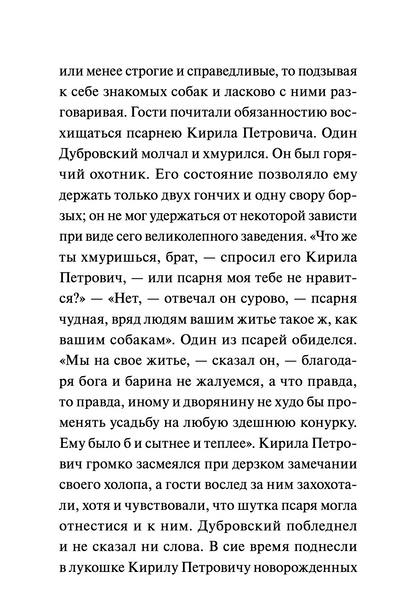 или менее строгие и справедливые, то подзывая к себе знакомых собак и ласково с ними разговаривая. Гости почитали обязанностию восхищаться псарнею Кирила Петровича. Один Дубровский молчал и хмурился. Он был горячий охотник. Его состояние позволяло ему держать только двух гончих и одну свору борзых; он не мог удержаться от некоторой зависти при виде сего великолепного заведения. «Что же ты хмуришься, брат, — спросил его Кирила Петрович, — или псарня моя тебе не нравится?» — «Нет, — отвечал он сурово, — псарня чудная, вряд людям вашим житье такое ж, как вашим собакам». Один из псарей обиделся. «Мы на свое житье, — сказал он, — благодаря бога и барина не жалуемся, а что правда, то правда, иному и дворянину не худо бы променять усадьбу на любую здешнюю конурку. Ему было б и сытнее и теплее». Кирила Петрович громко засмеялся при дерзком замечании своего холопа, а гости вослед за ним захохотали, хотя и чувствовали, что шутка псаря могла отнестися и к ним. Дубровский побледнел и не сказал ни слова. В сие время поднесли в лукошке Кирилу Петровичу новорожденных